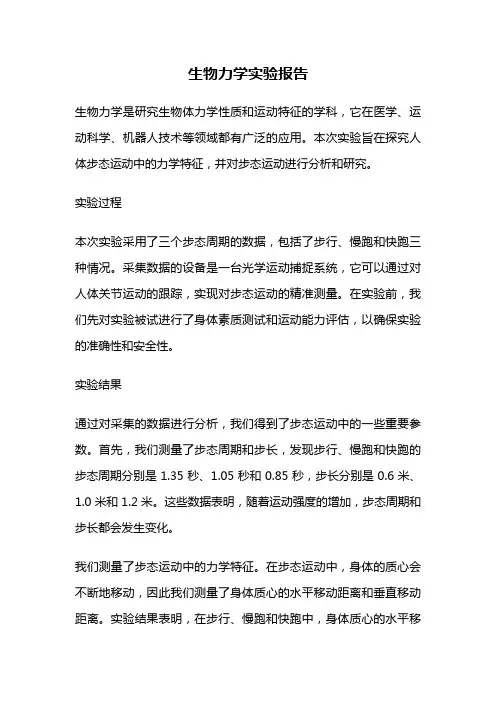 生物力学实验报告

生物力学是研究生物体力学性质和运动特征的学科，它在医学、运动科学、机器人技术等领域都有广泛的应用。本次实验旨在探究人体步态运动中的力学特征，并对步态运动进行分析和研究。

实验过程

本次实验采用了三个步态周期的数据，包括了步行、慢跑和快跑三种情况。采集数据的设备是一台光学运动捕捉系统，它可以通过对人体关节运动的跟踪，实现对步态运动的精准测量。在实验前，我们先对实验被试进行了身体素质测试和运动能力评估，以确保实验的准确性和安全性。

实验结果

通过对采集的数据进行分析，我们得到了步态运动中的一些重要参数。首先，我们测量了步态周期和步长，发现步行、慢跑和快跑的步态周期分别是 1.35 秒、1.05 秒和 0.85 秒，步长分别是 0.6 米、1.0 米和 1.2 米。这些数据表明，随着运动强度的增加，步态周期和步长都会发生变化。

我们测量了步态运动中的力学特征。在步态运动中，身体的质心会不断地移动，因此我们测量了身体质心的水平移动距离和垂直移动距离。实验结果表明，在步行、慢跑和快跑中，身体质心的水平移